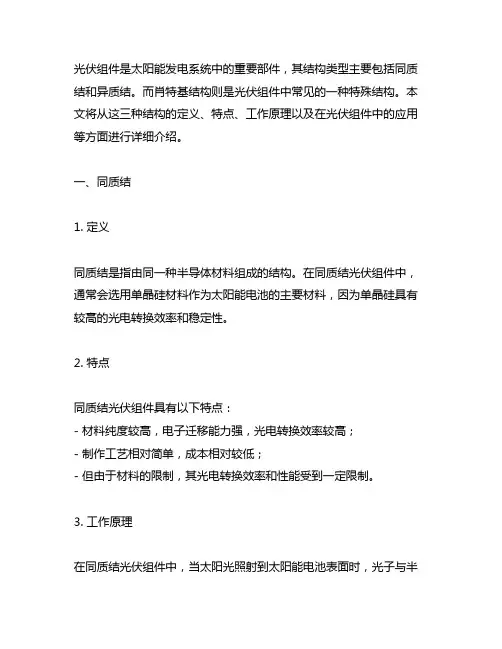 光伏组件是太阳能发电系统中的重要部件，其结构类型主要包括同质结和异质结。而肖特基结构则是光伏组件中常见的一种特殊结构。本文将从这三种结构的定义、特点、工作原理以及在光伏组件中的应用等方面进行详细介绍。

一、同质结

1. 定义

同质结是指由同一种半导体材料组成的结构。在同质结光伏组件中，通常会选用单晶硅材料作为太阳能电池的主要材料，因为单晶硅具有较高的光电转换效率和稳定性。

2. 特点

同质结光伏组件具有以下特点：
- 材料纯度较高，电子迁移能力强，光电转换效率较高；
- 制作工艺相对简单，成本相对较低；
- 但由于材料的限制，其光电转换效率和性能受到一定限制。

3. 工作原理

在同质结光伏组件中，当太阳光照射到太阳能电池表面时，光子与半